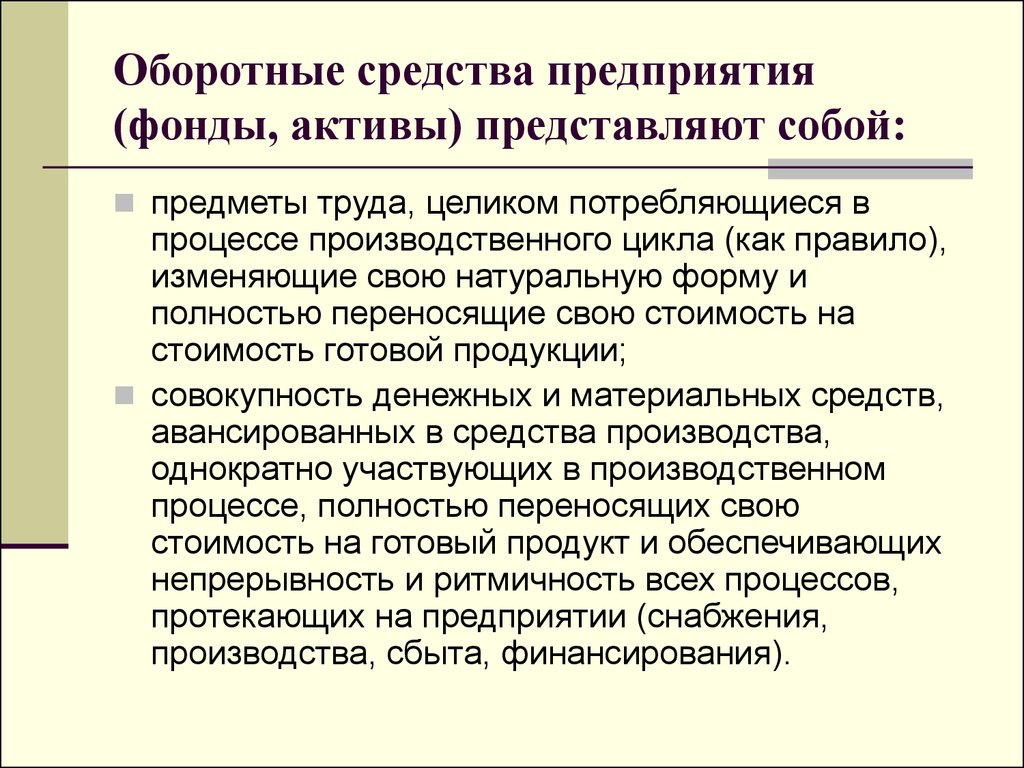 Оборотные средства предприятия (фонды, активы) представляют собой:

предметы труда, целиком потребляющиеся в процессе производственного цикла (как правило), изменяющие свою натуральную форму и полностью переносящие свою стоимость на стоимость готовой продукции;

совокупность денежных и материальных средств, авансированных в средства производства, однократно участвующих в производственном процессе, полностью переносящих свою стоимость на готовый продукт и обеспечивающих непрерывность и ритмичность всех процессов, протекающих на предприятии (снабжения, производства, сбыта, финансирования).